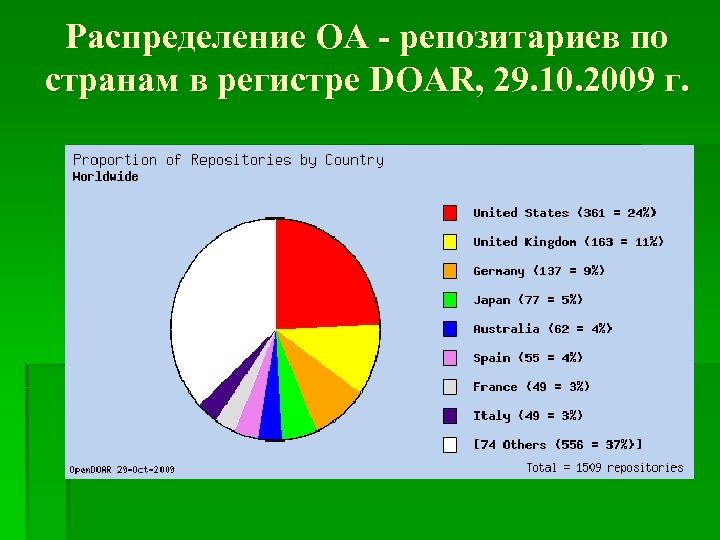 Распределение ОА - репозитариев по странам в регистре DOAR, 29.10.2009 г.

Proportion of Repositories by Country
Worldwide

United States (361 = 24%)
United Kingdom (163 = 11%)
Germany (137 = 9%)
Japan (77 = 5%)
Australia (62 = 4%)
Spain (55 = 4%)
France (49 = 3%)
Italy (49 = 3%)
[74 Others (556 = 37%)]

OpenDOAR 29-Oct-2009
Total = 1509 repositories